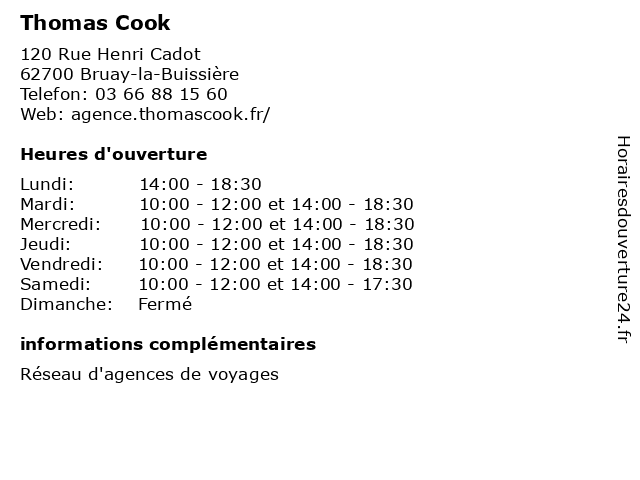 Thomas Cook

120 Rue Henri Cadot
62700 Bruay-la-Buissière
Telefon: 03 66 88 15 60
Web: agence.thomascook.fr/

Heures d'ouverture

| | |
|---|---|
| Lundi: | 14:00 - 18:30 |
| Mardi: | 10:00 - 12:00 et 14:00 - 18:30 |
| Mercredi: | 10:00 - 12:00 et 14:00 - 18:30 |
| Jeudi: | 10:00 - 12:00 et 14:00 - 18:30 |
| Vendredi: | 10:00 - 12:00 et 14:00 - 18:30 |
| Samedi: | 10:00 - 12:00 et 14:00 - 17:30 |
| Dimanche: | Fermé |

informations complémentaires

Réseau d'agences de voyages

Horairesdouverture24.fr